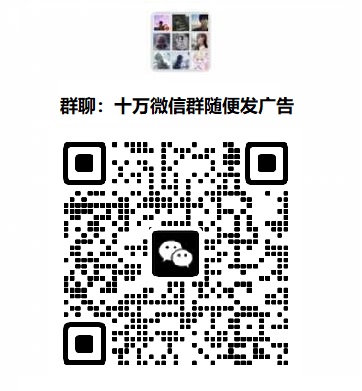 群聊：十万微信群随便发广告